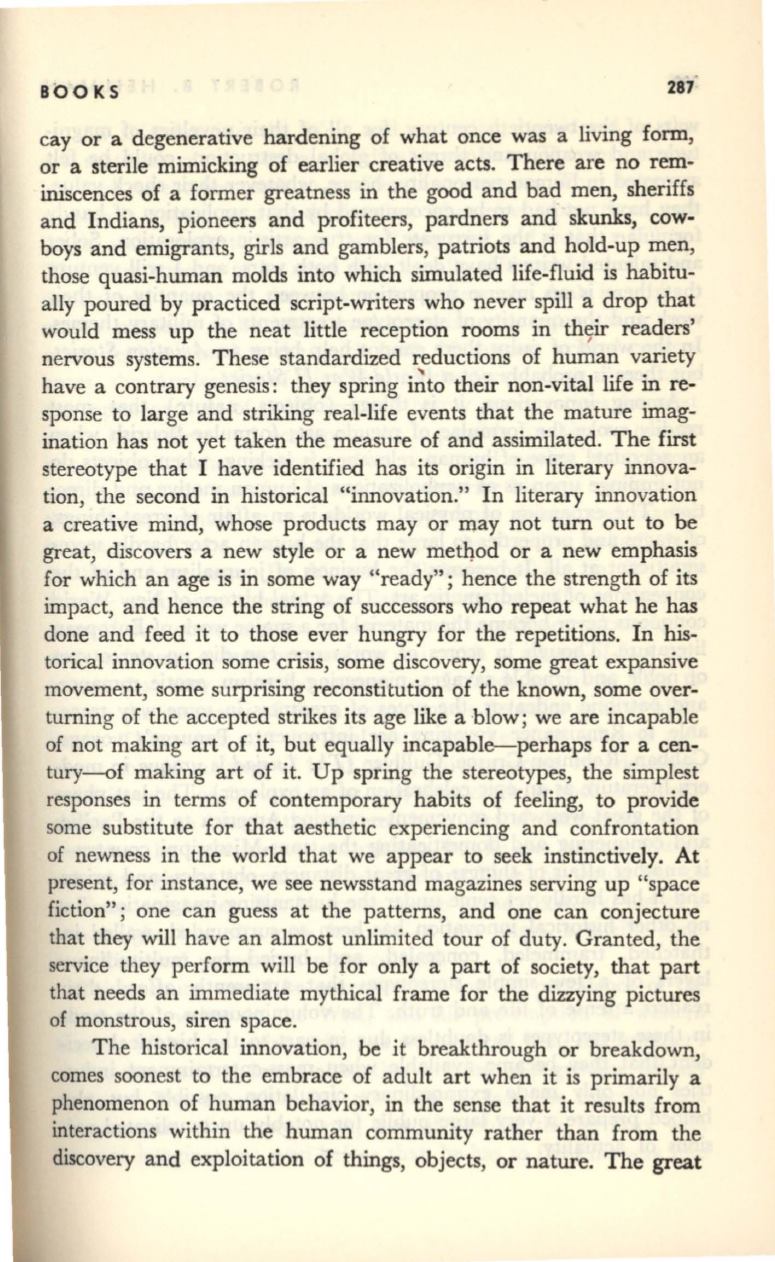 BOOKS 287

cay or a degenerative hardening of what once was a living form, or a sterile mimicking of earlier creative acts. There are no reminiscences of a former greatness in the good and bad men, sheriffs and Indians, pioneers and profiteers, pardners and skunks, cowboys and emigrants, girls and gamblers, patriots and hold-up men, those quasi-human molds into which simulated life-fluid is habitually poured by practiced script-writers who never spill a drop that would mess up the neat little reception rooms in their readers' nervous systems. These standardized reductions of human variety have a contrary genesis: they spring into their non-vital life in response to large and striking real-life events that the mature imagination has not yet taken the measure of and assimilated. The first stereotype that I have identified has its origin in literary innovation, the second in historical "innovation." In literary innovation a creative mind, whose products may or may not turn out to be great, discovers a new style or a new method or a new emphasis for which an age is in some way "ready"; hence the strength of its impact, and hence the string of successors who repeat what he has done and feed it to those ever hungry for the repetitions. In historical innovation some crisis, some discovery, some great expansive movement, some surprising reconstitution of the known, some overturning of the accepted strikes its age like a blow; we are incapable of not making art of it, but equally incapable—perhaps for a century—of making art of it. Up spring the stereotypes, the simplest responses in terms of contemporary habits of feeling, to provide some substitute for that aesthetic experiencing and confrontation of newness in the world that we appear to seek instinctively. At present, for instance, we see newsstand magazines serving up "space fiction"; one can guess at the patterns, and one can conjecture that they will have an almost unlimited tour of duty. Granted, the service they perform will be for only a part of society, that part that needs an immediate mythical frame for the dizzying pictures of monstrous, siren space.

The historical innovation, be it breakthrough or breakdown, comes soonest to the embrace of adult art when it is primarily a phenomenon of human behavior, in the sense that it results from interactions within the human community rather than from the discovery and exploitation of things, objects, or nature. The great